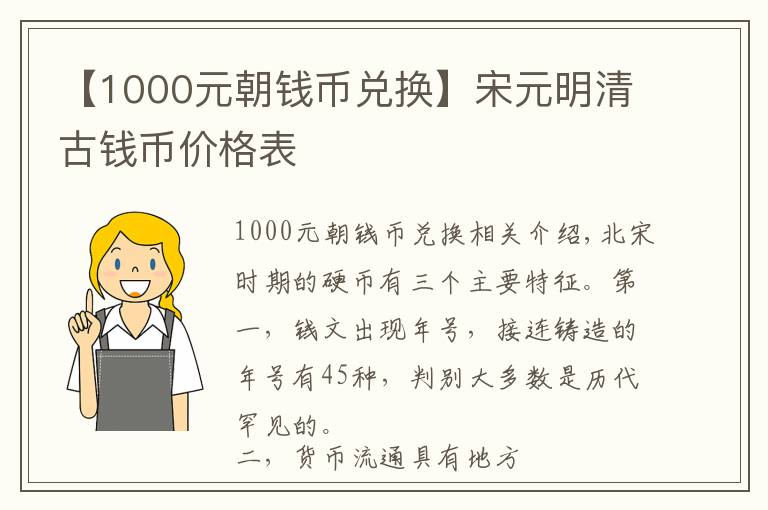 【1000元朝钱币兑换】宋元明清古钱币价格表

1000元朝钱币兑换相关介绍，北宋时期的硬币有三个主要特征。第一，钱文出现年号，接连铸造的年号有45种，判别大多数是历代罕见的。
二，货币流通具有地方